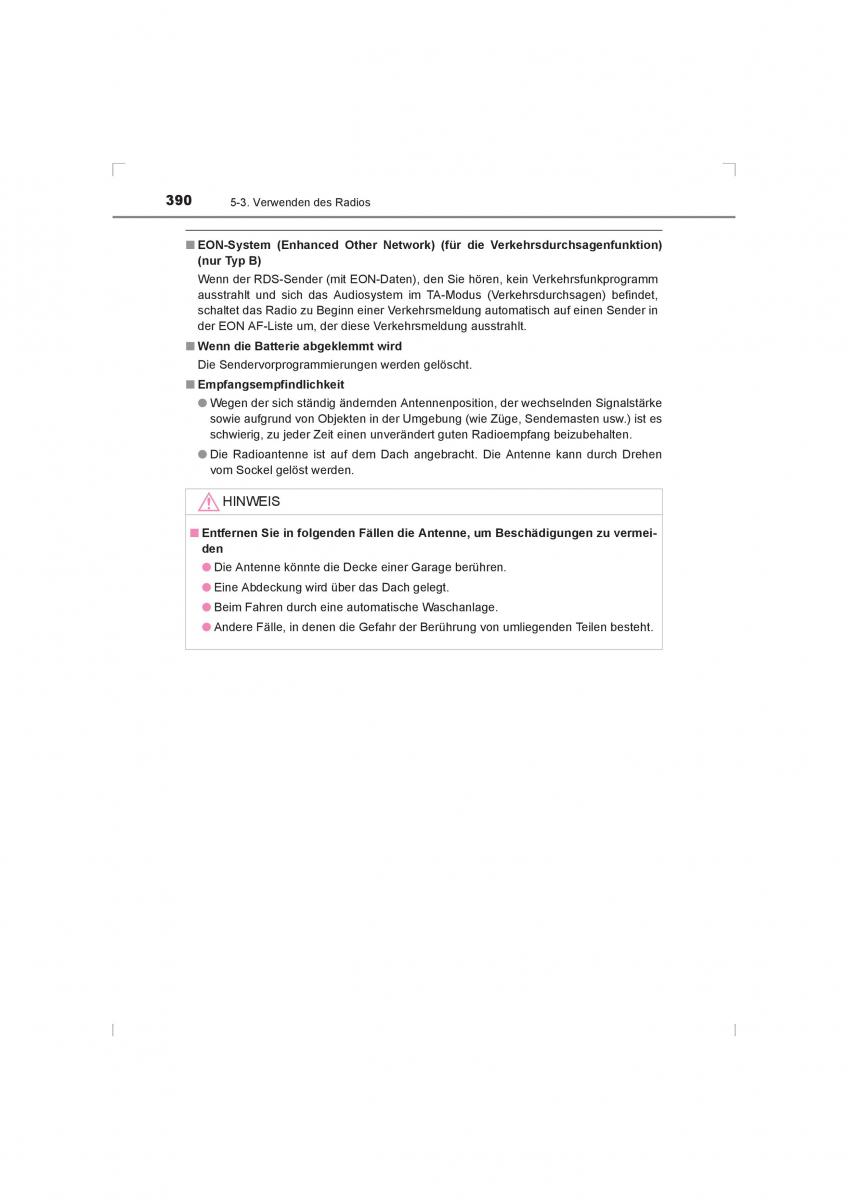 390 5-3. Verwenden des Radios

■ EON-System (Enhanced Other Network) (für die Verkehrsdurchsagenfunktion) (nur Typ B)

Wenn der RDS-Sender (mit EON-Daten), den Sie hören, kein Verkehrsfunkprogramm ausstrahlt und sich das Audiosystem im TA-Modus (Verkehrsdurchsagen) befindet, schaltet das Radio zu Beginn einer Verkehrsmeldung automatisch auf einen Sender in der EON AF-Liste um, der diese Verkehrsmeldung ausstrahlt.

■ Wenn die Batterie abgeklemmt wird

Die Sendervorprogrammierungen werden gelöscht.

■ Empfangsempfindlichkeit

● Wegen der sich ständig ändernden Antennenposition, der wechselnden Signalstärke sowie aufgrund von Objekten in der Umgebung (wie Züge, Sendemasten usw.) ist es schwierig, zu jeder Zeit einen unverändert guten Radioempfang beizubehalten.

● Die Radioantenne ist auf dem Dach angebracht. Die Antenne kann durch Drehen vom Sockel gelöst werden.

HINWEIS

■ Entfernen Sie in folgenden Fällen die Antenne, um Beschädigungen zu vermeiden

● Die Antenne könnte die Decke einer Garage berühren.

● Eine Abdeckung wird über das Dach gelegt.

● Beim Fahren durch eine automatische Waschanlage.

● Andere Fälle, in denen die Gefahr der Berührung von umliegenden Teilen besteht.